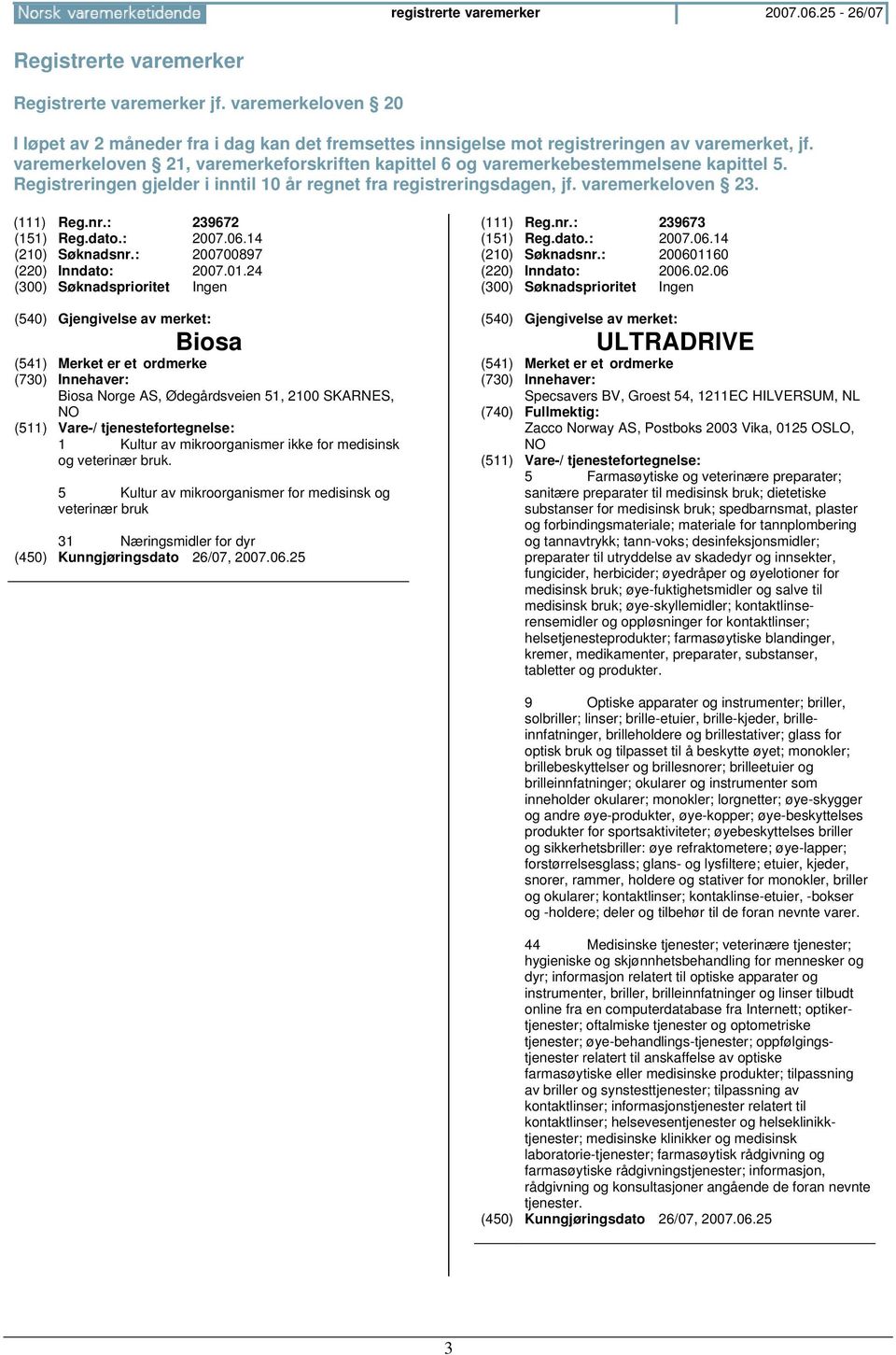 Norsk varemerketidende registrerte varemerker 2007.06.25 - 26/07

Registrerte varemerker

Registrerte varemerker jf. varemerkeloven § 20

I løpet av 2 måneder fra i dag kan det fremsettes innsigelse mot registreringen av varemerket, jf. varemerkeloven § 21, varemerkeforskriften kapittel 6 og varemerkebestemmelsene kapittel 5. Registreringen gjelder i inntil 10 år regnet fra registreringsdagen, jf. varemerkeloven § 23.

(111) Reg.nr.: 239672
(151) Reg.dato.: 2007.06.14
(210) Søknadsnr.: 200700897
(220) Inndato: 2007.01.24
(300) Søknadsprioritet Ingen

(540) Gjengivelse av merket:
Biosa
(541) Merket er et ordmerke
(730) Innehaver:
Biosa Norge AS, Ødegårdsveien 51, 2100 SKARNES, NO
(511) Vare-/ tjenestefortegnelse:
1 Kultur av mikroorganismer ikke for medisinsk og veterinær bruk.

5 Kultur av mikroorganismer for medisinsk og veterinær bruk

31 Næringsmidler for dyr
(450) Kunngjøringsdato 26/07, 2007.06.25

(111) Reg.nr.: 239673
(151) Reg.dato.: 2007.06.14
(210) Søknadsnr.: 200601160
(220) Inndato: 2006.02.06
(300) Søknadsprioritet Ingen

(540) Gjengivelse av merket:
ULTRADRIVE
(541) Merket er et ordmerke
(730) Innehaver:
Specsavers BV, Groest 54, 1211EC HILVERSUM, NL
(740) Fullmektig:
Zacco Norway AS, Postboks 2003 Vika, 0125 OSLO, NO
(511) Vare-/ tjenestefortegnelse:
5 Farmasøytiske og veterinære preparater; sanitære preparater til medisinsk bruk; dietetiske substanser for medisinsk bruk; spedbarnsmat, plaster og forbindingsmateriale; materiale for tannplombering og tannavtrykk; tann-voks; desinfeksjonsmidler; preparater til utryddelse av skadedyr og innsekter, fungicider, herbicider; øyedråper og øyelotioner for medisinsk bruk; øye-fuktighetsmidler og salve til medisinsk bruk; øye-skyllemidler; kontaktlinserensemidler og oppløsninger for kontaktlinser; helsetjenesteprodukter; farmasøytiske blandinger, kremer, medikamenter, preparater, substanser, tabletter og produkter.

9 Optiske apparater og instrumenter; briller, solbriller; linser; brille-etuier, brille-kjeder, brilleinnfatninger, brilleholdere og brillestativer; glass for optisk bruk og tilpasset til å beskytte øyet; monokler; brillebeskyttelser og brillesnorer; brilleetuier og brilleinnfatninger; okularer og instrumenter som inneholder okularer; monokler; lorgnetter; øye-skygger og andre øye-produkter, øye-kopper; øye-beskyttelses produkter for sportsaktiviteter; øyebeskyttelses briller og sikkerhetsbriller: øye refraktometere; øye-lapper; forstørrelsesglass; glans- og lysfiltere; etuier, kjeder, snorer, rammer, holdere og stativer for monokler, briller og okularer; kontaktlinser; kontaklinse-etuier, -bokser og -holdere; deler og tilbehør til de foran nevnte varer.

44 Medisinske tjenester; veterinære tjenester; hygieniske og skjønnhetsbehandling for mennesker og dyr; informasjon relatert til optiske apparater og instrumenter, briller, brilleinnfatninger og linser tilbudt online fra en computerdatabase fra Internett; optikertjenester; oftalmiske tjenester og optometriske tjenester; øye-behandlings-tjenester; oppfølgingstjenester relatert til anskaffelse av optiske farmasøytiske eller medisinske produkter; tilpassning av briller og synstesttjenester; tilpassning av kontaktlinser; informasjonstjenester relatert til kontaktlinser; helsevesentjenester og helseklinikktjenester; medisinske klinikker og medisinsk laboratorie-tjenester; farmasøytisk rådgivning og farmasøytiske rådgivningstjenester; informasjon, rådgivning og konsultasjoner angående de foran nevnte tjenester.
(450) Kunngjøringsdato 26/07, 2007.06.25

3